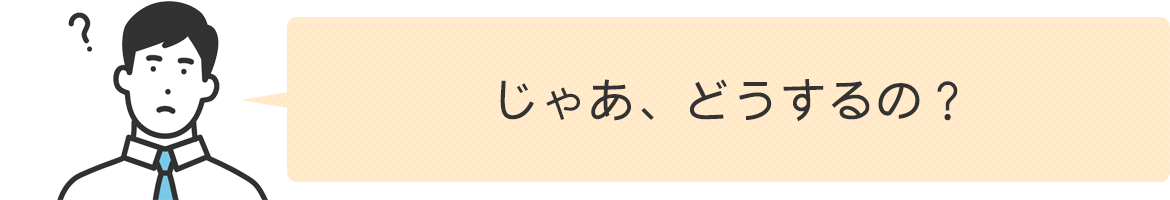 ?

じゃあ、どうするの？